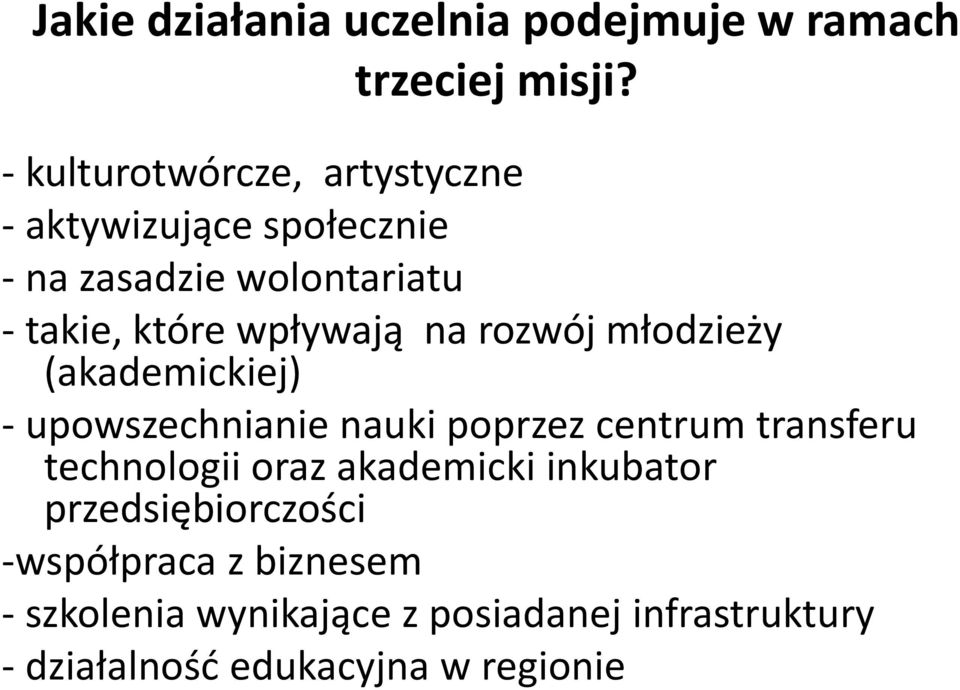 Jakie działania uczelnia podejmuje w ramach trzeciej misji?

- kulturotwórcze, artystyczne
- aktywizujące społecznie
- na zasadzie wolontariatu
- takie, które wpływają na rozwój młodzieży (akademickiej)
- upowszechnianie nauki poprzez centrum transferu technologii oraz akademicki inkubator przedsiębiorczości
-współpraca z biznesem
- szkolenia wynikające z posiadanej infrastruktury
- działalność edukacyjna w regionie